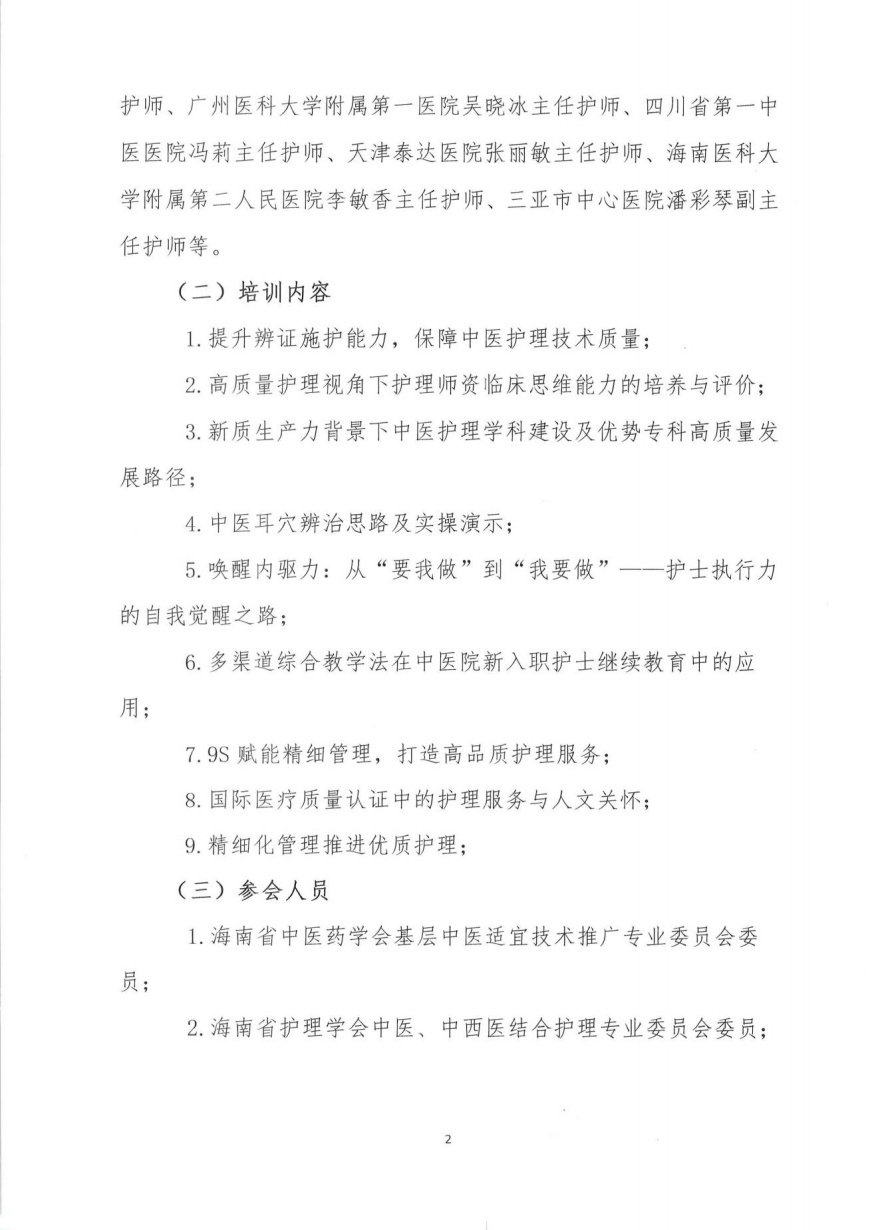 护师、广州医科大学附属第一医院吴晓冰主任护师、四川省第一中医医院冯莉主任护师、天津泰达医院张丽敏主任护师、海南医科大学附属第二人民医院李敏香主任护师、三亚市中心医院潘彩琴副主任护师等。

（二）培训内容

1.提升辨证施护能力，保障中医护理技术质量；

2.高质量护理视角下护理师资临床思维能力的培养与评价；

3.新质生产力背景下中医护理学科建设及优势专科高质量发展路径；

4.中医耳穴辨治思路及实操演示；

5.唤醒内驱力：从“要我做”到“我要做”——护士执行力的自我觉醒之路；

6.多渠道综合教学法在中医院新入职护士继续教育中的应用；

7.9S赋能精细管理，打造高品质护理服务；

8.国际医疗质量认证中的护理服务与人文关怀；

9.精细化管理推进优质护理；

（三）参会人员

1.海南省中医药学会基层中医适宜技术推广专业委员会委员；

2.海南省护理学会中医、中西医结合护理专业委员会委员；

2